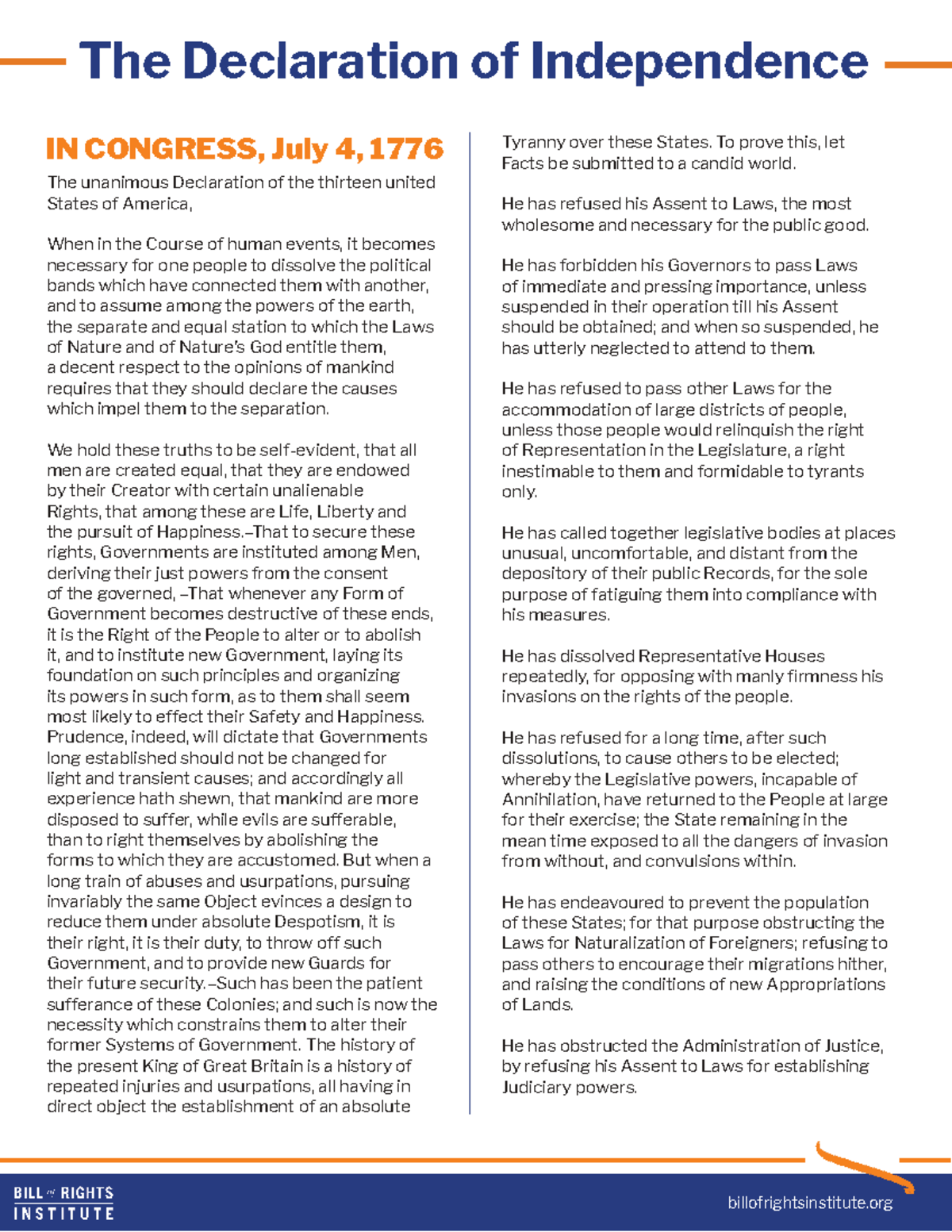 The Declaration of Independence

IN CONGRESS, July 4, 1776

The unanimous Declaration of the thirteen united States of America,

When in the Course of human events, it becomes necessary for one people to dissolve the political bands which have connected them with another, and to assume among the powers of the earth, the separate and equal station to which the Laws of Nature and of Nature's God entitle them, a decent respect to the opinions of mankind requires that they should declare the causes which impel them to the separation.

We hold these truths to be self-evident, that all men are created equal, that they are endowed by their Creator with certain unalienable Rights, that among these are Life, Liberty and the pursuit of Happiness.–That to secure these rights, Governments are instituted among Men, deriving their just powers from the consent of the governed, –That whenever any Form of Government becomes destructive of these ends, it is the Right of the People to alter or to abolish it, and to institute new Government, laying its foundation on such principles and organizing its powers in such form, as to them shall seem most likely to effect their Safety and Happiness. Prudence, indeed, will dictate that Governments long established should not be changed for light and transient causes; and accordingly all experience hath shewn, that mankind are more disposed to suffer, while evils are sufferable, than to right themselves by abolishing the forms to which they are accustomed. But when a long train of abuses and usurpations, pursuing invariably the same Object evinces a design to reduce them under absolute Despotism, it is their right, it is their duty, to throw off such Government, and to provide new Guards for their future security.–Such has been the patient sufferance of these Colonies; and such is now the necessity which constrains them to alter their former Systems of Government. The history of the present King of Great Britain is a history of repeated injuries and usurpations, all having in direct object the establishment of an absolute Tyranny over these States. To prove this, let Facts be submitted to a candid world.

He has refused his Assent to Laws, the most wholesome and necessary for the public good.

He has forbidden his Governors to pass Laws of immediate and pressing importance, unless suspended in their operation till his Assent should be obtained; and when so suspended, he has utterly neglected to attend to them.

He has refused to pass other Laws for the accommodation of large districts of people, unless those people would relinquish the right of Representation in the Legislature, a right inestimable to them and formidable to tyrants only.

He has called together legislative bodies at places unusual, uncomfortable, and distant from the depository of their public Records, for the sole purpose of fatiguing them into compliance with his measures.

He has dissolved Representative Houses repeatedly, for opposing with manly firmness his invasions on the rights of the people.

He has refused for a long time, after such dissolutions, to cause others to be elected; whereby the Legislative powers, incapable of Annihilation, have returned to the People at large for their exercise; the State remaining in the mean time exposed to all the dangers of invasion from without, and convulsions within.

He has endeavoured to prevent the population of these States; for that purpose obstructing the Laws for Naturalization of Foreigners; refusing to pass others to encourage their migrations hither, and raising the conditions of new Appropriations of Lands.

He has obstructed the Administration of Justice, by refusing his Assent to Laws for establishing Judiciary powers.

BILL of RIGHTS INSTITUTE

billofrightsinstitute.org